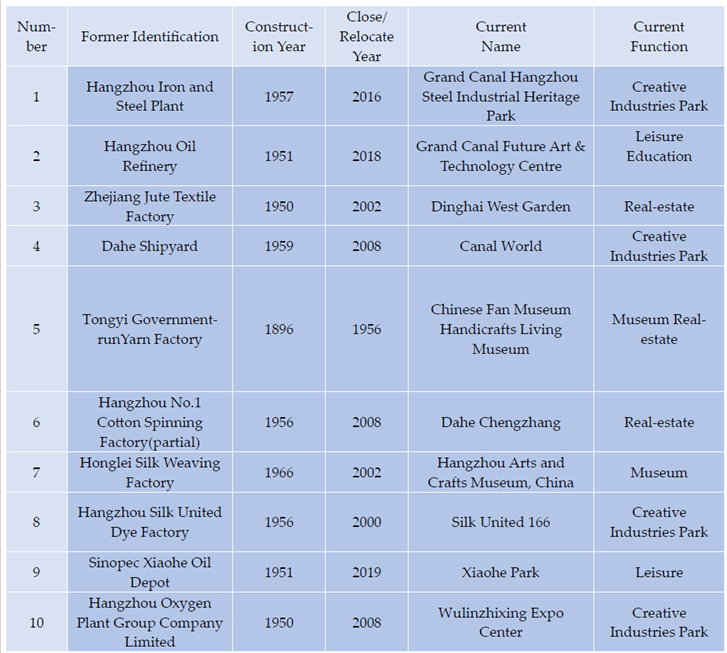 | Number | Former Identification | Construction Year | Close/ Relocate Year | Current Name | Current Function |
|---|---|---|---|---|---|
| 1 | Hangzhou Iron and Steel Plant | 1957 | 2016 | Grand Canal Hangzhou Steel Industrial Heritage Park | Creative Industries Park |
| 2 | Hangzhou Oil Refinery | 1951 | 2018 | Grand Canal Future Art & Technology Centre | Leisure Education |
| 3 | Zhejiang Jute Textile Factory | 1950 | 2002 | Dinghai West Garden | Real-estate |
| 4 | Dahe Shipyard | 1959 | 2008 | Canal World | Creative Industries Park |
| 5 | Tongyi Government-runYarn Factory | 1896 | 1956 | Chinese Fan Museum Handicrafts Living Museum | Museum Real-estate |
| 6 | Hangzhou No.1 Cotton Spinning Factory(partial) | 1956 | 2008 | Dahe Chengzhang | Real-estate |
| 7 | Honglei Silk Weaving Factory | 1966 | 2002 | Hangzhou Arts and Crafts Museum, China | Museum |
| 8 | Hangzhou Silk United Dye Factory | 1956 | 2000 | Silk United 166 | Creative Industries Park |
| 9 | Sinopec Xiaohe Oil Depot | 1951 | 2019 | Xiaohe Park | Leisure |
| 10 | Hangzhou Oxygen Plant Group Company Limited | 1950 | 2008 | Wulinzhixing Expo Center | Creative Industries Park |